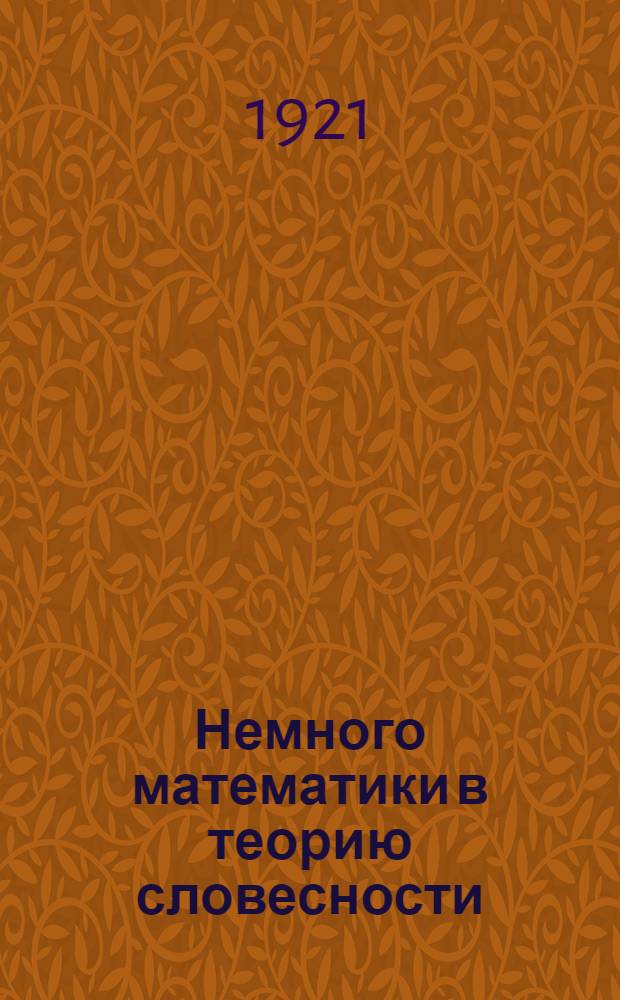 1921

Немного математики в теорию словесности